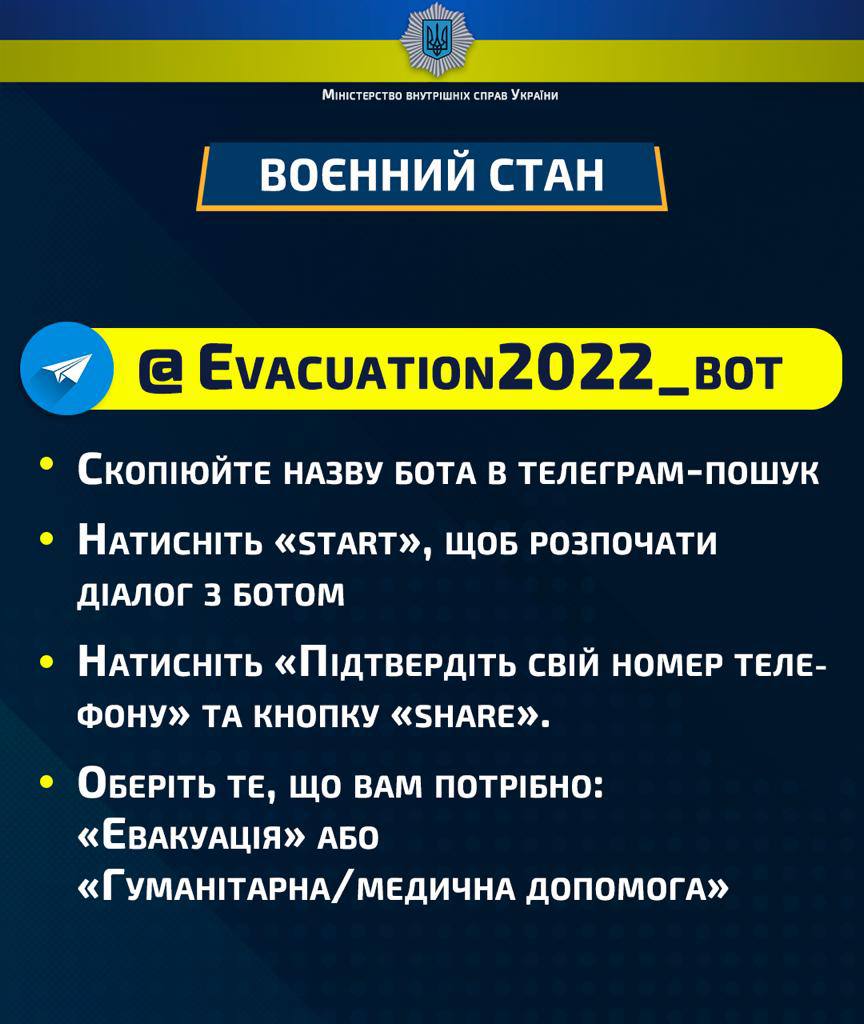 Міністерство внутрішніх справ України

ВОЄННИЙ СТАН

@ Evacuation2022_bot

• Скопіюйте назву бота в телеграм-пошук

• Натисніть «start», щоб розпочати діалог з ботом

• Натисніть «Підтвердіть свій номер телефону» та кнопку «share».

• Оберіть те, що вам потрібно: «Евакуація» або «Гуманітарна/медична допомога»